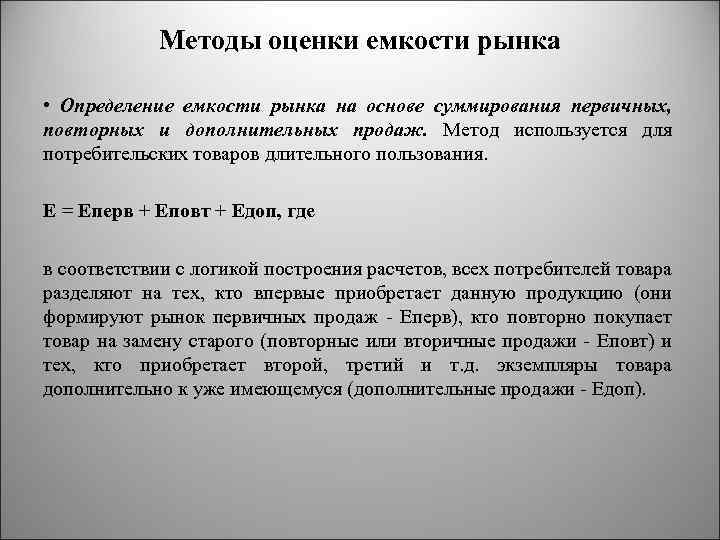 Методы оценки емкости рынка

• Определение емкости рынка на основе суммирования первичных, повторных и дополнительных продаж. Метод используется для потребительских товаров длительного пользования.

Е = Еперв + Еповт + Едоп, где

в соответствии с логикой построения расчетов, всех потребителей товара разделяют на тех, кто впервые приобретает данную продукцию (они формируют рынок первичных продаж - Еперв), кто повторно покупает товар на замену старого (повторные или вторичные продажи - Еповт) и тех, кто приобретает второй, третий и т.д. экземпляры товара дополнительно к уже имеющемуся (дополнительные продажи - Едоп).